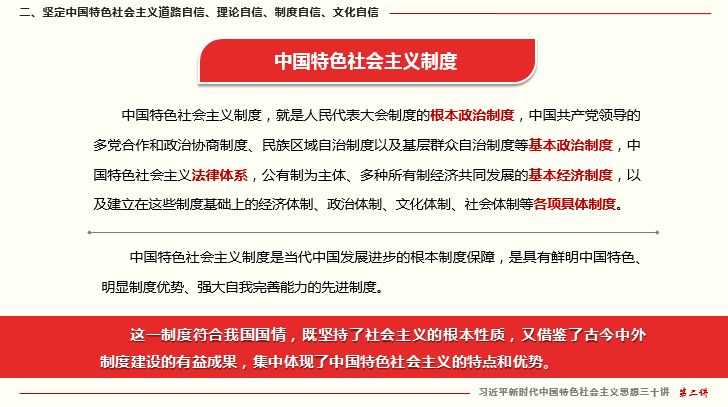 二、坚定中国特色社会主义道路自信、理论自信、制度自信、文化自信

中国特色社会主义制度

中国特色社会主义制度，就是人民代表大会制度的根本政治制度，中国共产党领导的多党合作和政治协商制度、民族区域自治制度以及基层群众自治制度等基本政治制度，中国特色社会主义法律体系，公有制为主体、多种所有制经济共同发展的基本经济制度，以及建立在这些制度基础上的经济体制、政治体制、文化体制、社会体制等各项具体制度。

中国特色社会主义制度是当代中国发展进步的根本制度保障，是具有鲜明中国特色、明显制度优势、强大自我完善能力的先进制度。

这一制度符合我国国情，既坚持了社会主义的根本性质，又借鉴了古今中外制度建设的有益成果，集中体现了中国特色社会主义的特点和优势。

习近平新时代中国特色社会主义思想三十讲 第二讲